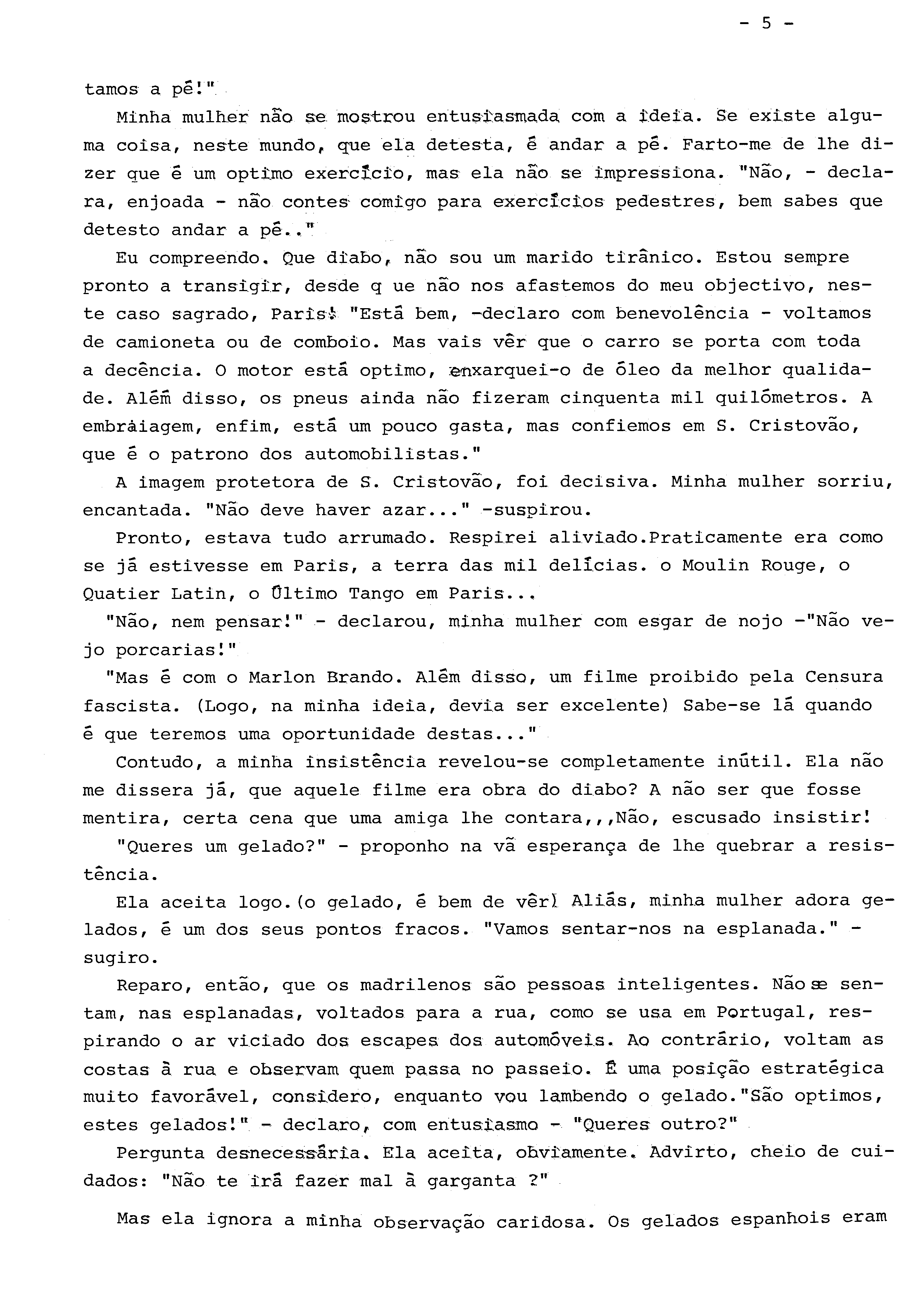 - 5 -

tamos a pé!"

Minha mulher não se mostrou entusiasmada com a ideia. Se existe alguma coisa, neste mundo, que ela detesta, é andar a pé. Farto-me de lhe dizer que é um optimo exercício, mas ela não se impressiona. "Não, - declara, enjoada - não contes comigo para exercícios pedestres, bem sabes que detesto andar a pé.."

Eu compreendo. Que diabo, não sou um marido tirânico. Estou sempre pronto a transigir, desde q ue não nos afastemos do meu objectivo, neste caso sagrado, Paris! "Está bem, -declaro com benevolência - voltamos de camioneta ou de comboio. Mas vais vêr que o carro se porta com toda a decência. O motor está optimo, enxarquei-o de óleo da melhor qualidade. Além disso, os pneus ainda não fizeram cinquenta mil quilómetros. A embraiagem, enfim, está um pouco gasta, mas confiemos em S. Cristovão, que é o patrono dos automobilistas."

A imagem protetora de S. Cristovão, foi decisiva. Minha mulher sorriu, encantada. "Não deve haver azar..." -suspirou.

Pronto, estava tudo arrumado. Respirei aliviado.Praticamente era como se já estivesse em Paris, a terra das mil delícias. o Moulin Rouge, o Quatier Latin, o Último Tango em Paris...

"Não, nem pensar!" - declarou, minha mulher com esgar de nojo -"Não vejo porcarias!"

"Mas é com o Marlon Brando. Além disso, um filme proibido pela Censura fascista. (Logo, na minha ideia, devia ser excelente) Sabe-se lá quando é que teremos uma oportunidade destas..."

Contudo, a minha insistência revelou-se completamente inútil. Ela não me dissera já, que aquele filme era obra do diabo? A não ser que fosse mentira, certa cena que uma amiga lhe contara,,,Não, escusado insistir!

"Queres um gelado?" - proponho na vã esperança de lhe quebrar a resistência.

Ela aceita logo.(o gelado, é bem de vêr) Aliás, minha mulher adora gelados, é um dos seus pontos fracos. "Vamos sentar-nos na esplanada." - sugiro.

Reparo, então, que os madrilenos são pessoas inteligentes. Não se sentam, nas esplanadas, voltados para a rua, como se usa em Portugal, respirando o ar viciado dos escapes dos automóveis. Ao contrário, voltam as costas à rua e observam quem passa no passeio. É uma posição estratégica muito favorável, considero, enquanto vou lambendo o gelado."São optimos, estes gelados!" - declaro, com entusiasmo - "Queres outro?"

Pergunta desnecessária. Ela aceita, obviamente. Advirto, cheio de cuidados: "Não te irá fazer mal à garganta ?"

Mas ela ignora a minha observação caridosa. Os gelados espanhois eram